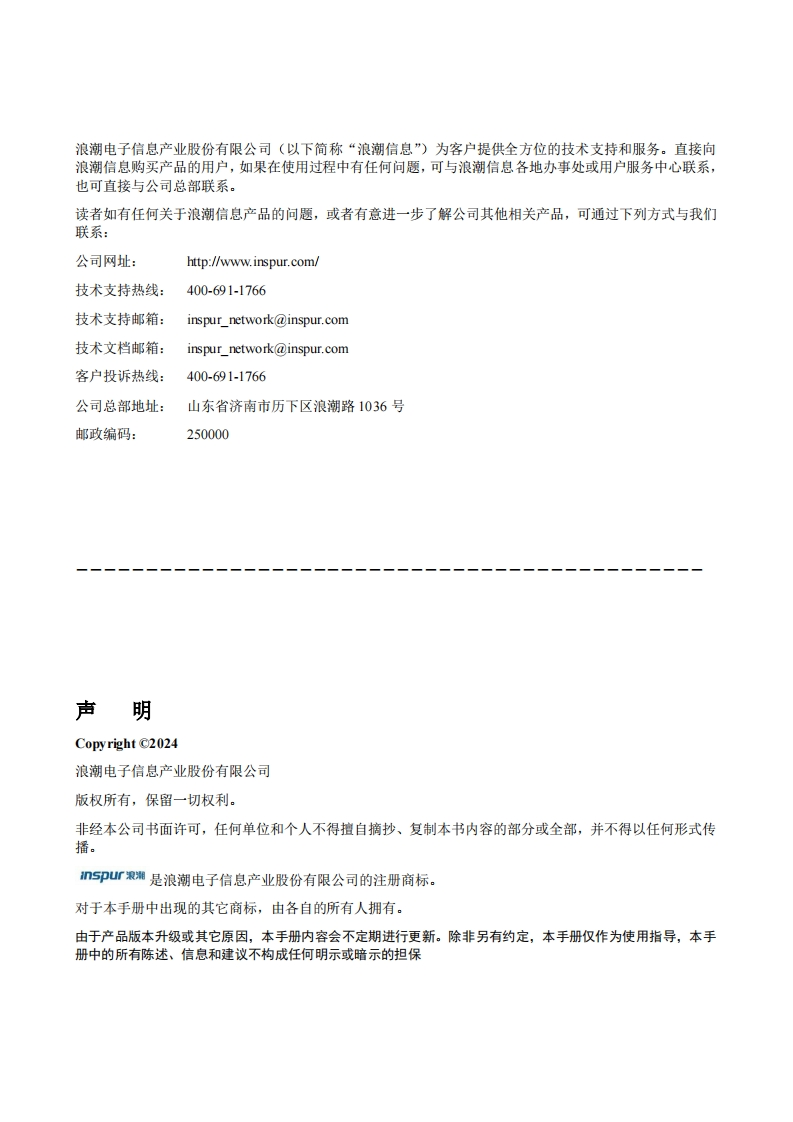 浪潮电子信息产业股份有限公司（以下简称“浪潮信息”）为客户提供全方位的技术支持和服务。直接向浪潮信息购买产品的用户，如果在使用过程中有任何问题，可与浪潮信息各地办事处或用户服务中心联系，也可直接与公司总部联系。

读者如有任何关于浪潮信息产品的问题，或者有意进一步了解公司其他相关产品，可通过下列方式与我们联系：

公司网址： http://www.inspur.com/

技术支持热线： 400-691-1766

技术支持邮箱： inspur_network@inspur.com

技术文档邮箱： inspur_network@inspur.com

客户投诉热线： 400-691-1766

公司总部地址： 山东省济南市历下区浪潮路 1036 号

邮政编码： 250000

声 明

Copyright ©2024

浪潮电子信息产业股份有限公司

版权所有，保留一切权利。

非经本公司书面许可，任何单位和个人不得擅自摘抄、复制本书内容的部分或全部，并不得以任何形式传播。

inspur 浪潮 是浪潮电子信息产业股份有限公司的注册商标。

对于本手册中出现的其它商标，由各自的所有人拥有。

由于产品版本升级或其它原因，本手册内容会不定期进行更新。除非另有约定，本手册仅作为使用指导，本手册中的所有陈述、信息和建议不构成任何明示或暗示的担保